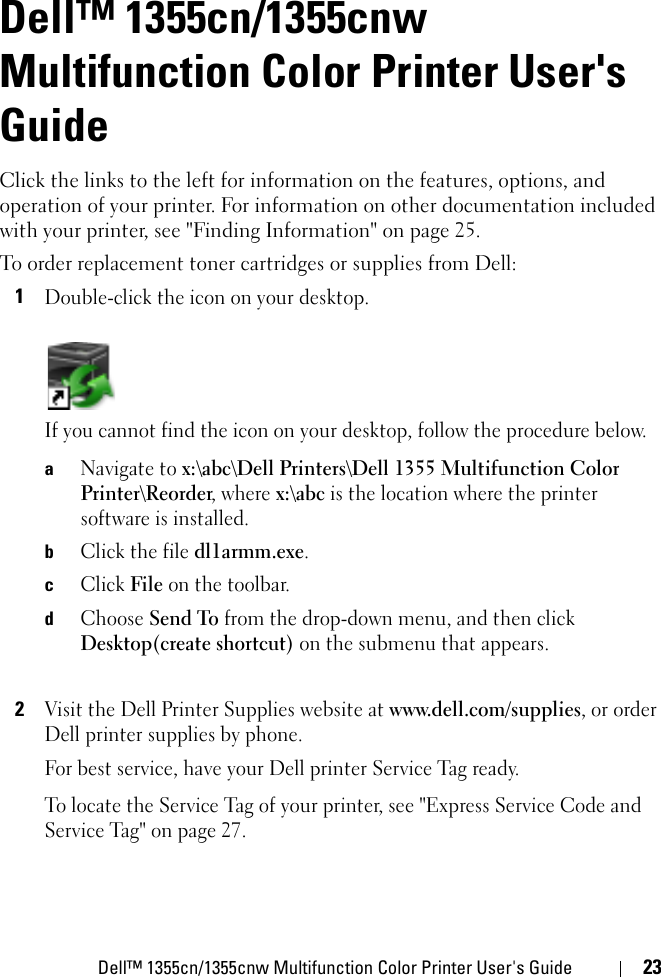 Dell™ 1355cn/1355cnw Multifunction Color Printer User's Guide

Click the links to the left for information on the features, options, and operation of your printer. For information on other documentation included with your printer, see "Finding Information" on page 25.

To order replacement toner cartridges or supplies from Dell:

1 Double-click the icon on your desktop.

If you cannot find the icon on your desktop, follow the procedure below.

a Navigate to x:\abc\Dell Printers\Dell 1355 Multifunction Color Printer\Reorder, where x:\abc is the location where the printer software is installed.

b Click the file dl1armm.exe.

c Click File on the toolbar.

d Choose Send To from the drop-down menu, and then click Desktop(create shortcut) on the submenu that appears.

2 Visit the Dell Printer Supplies website at www.dell.com/supplies, or order Dell printer supplies by phone.

For best service, have your Dell printer Service Tag ready.

To locate the Service Tag of your printer, see "Express Service Code and Service Tag" on page 27.

Dell™ 1355cn/1355cnw Multifunction Color Printer User's Guide | 23